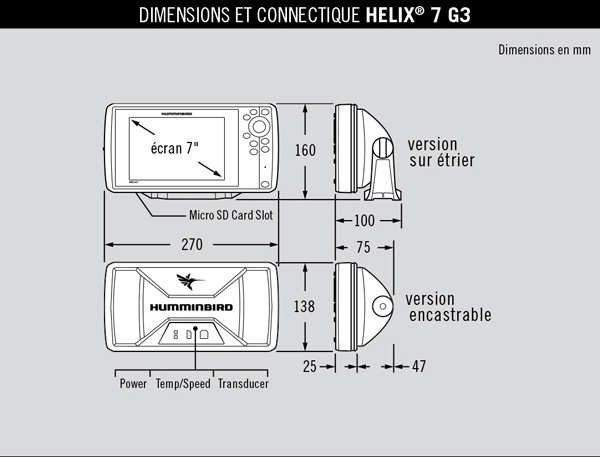 DIMENSIONS ET CONNECTIQUE HELIX® 7 G3

Dimensions en mm

HUMMINBIRD

écran 7"

160

version sur étrier

Micro SD Card Slot

100

270

75

HUMMINBIRD

138

version encastrable

25

47

Power

Temp/Speed

Transducer